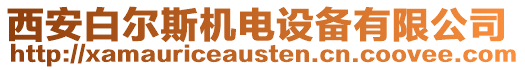 西安白尔斯机电设备有限公司
http://xamauriceausten.cn.coovee.com